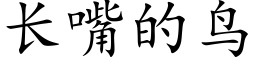 长嘴的鸟